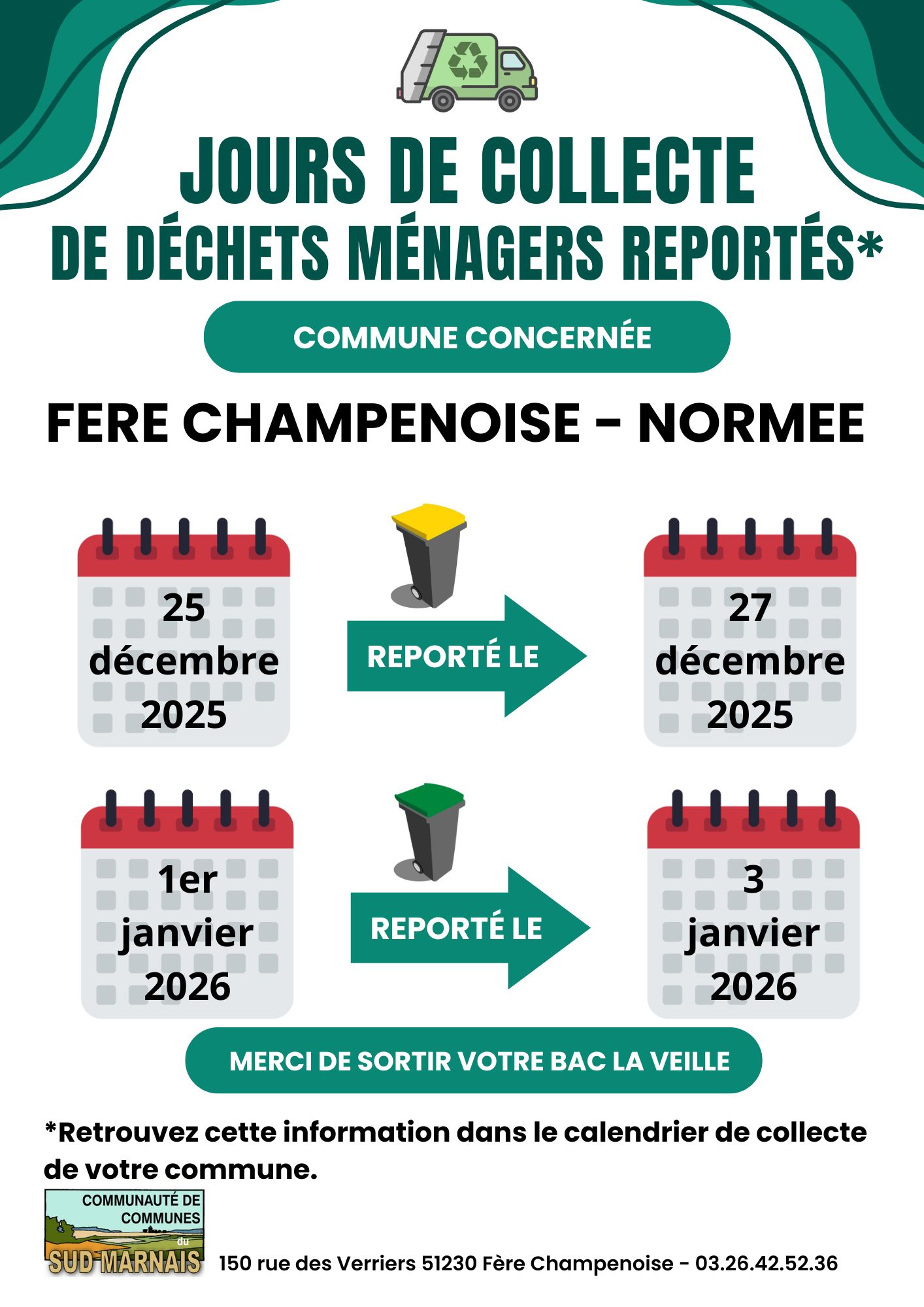 JOURS DE COLLECTE
DE DÉCHETS MÉNAGERS REPORTÉS*

COMMUNE CONCERNÉE

FERE CHAMPENOISE - NORMEE

25
décembre
2025

REPORTÉ LE

27
décembre
2025

1er
janvier
2026

REPORTÉ LE

3
janvier
2026

MERCI DE SORTIR VOTRE BAC LA VEILLE

*Retrouvez cette information dans le calendrier de collecte de votre commune.

COMMUNAUTÉ DE
COMMUNES
du
SUD MARNAIS

150 rue des Verriers 51230 Fère Champenoise - 03.26.42.52.36